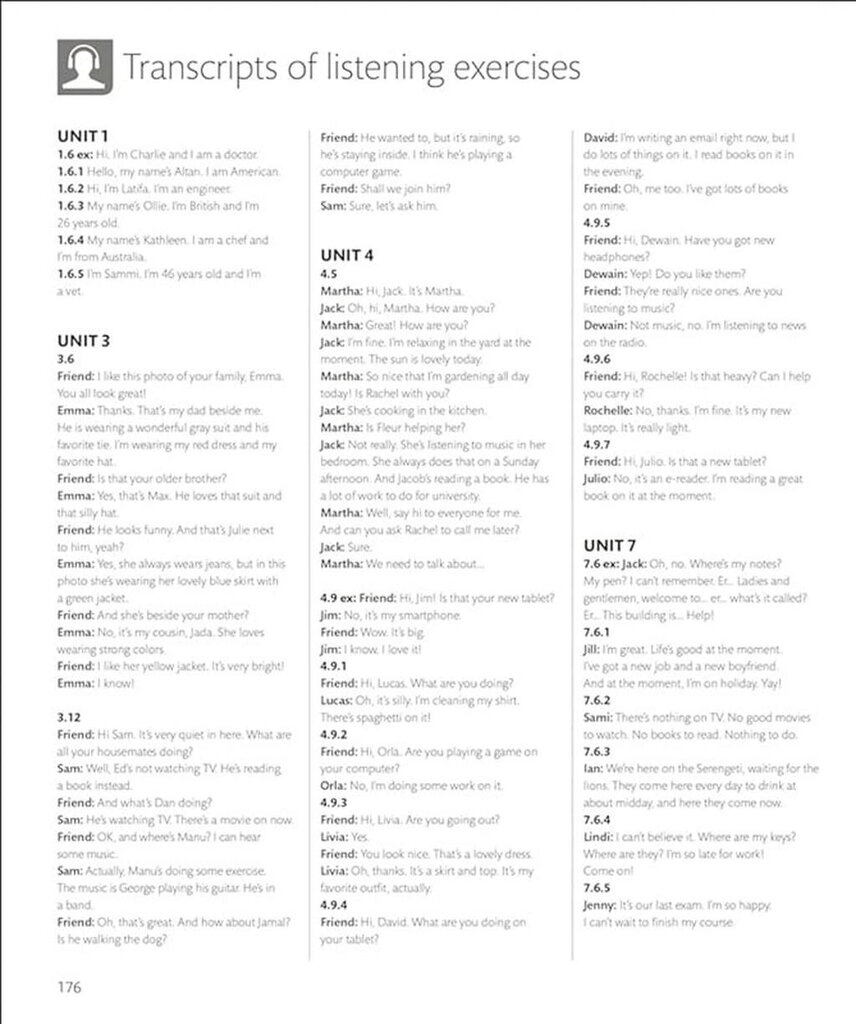 Transcripts of listening exercises

UNIT 1
1.6 ex: Hi, I'm Charlie and I am a doctor.
1.6.1 Hello, my name's Altan. I am American.
1.6.2 Hi, I'm Latifa. I'm an engineer.
1.6.3 My name's Ollie. I'm British and I'm 26 years old.
1.6.4 My name's Kathleen. I am a chef and I'm from Australia.
1.6.5 I'm Sammi. I'm 46 years old and I'm a vet.

UNIT 3
3.6
Friend: I like this photo of your family, Emma. You all look great!
Emma: Thanks. That's my dad beside me. He is wearing a wonderful gray suit and his favorite tie. I'm wearing my red dress and my favorite hat.
Friend: Is that your older brother?
Emma: Yes, that's Max. He loves that suit and that silly hat.
Friend: He looks funny. And that's Julie next to him, yeah?
Emma: Yes, she always wears jeans, but in this photo she's wearing her lovely blue skirt with a green jacket.
Friend: And she's beside your mother?
Emma: No, it's my cousin, Jada. She loves wearing strong colors.
Friend: I like her yellow jacket. It's very bright!
Emma: I know!

3.12
Friend: Hi Sam. It's very quiet in here. What are all your housemates doing?
Sam: Well, Ed's not watching TV. He's reading a book instead.
Friend: And what's Dan doing?
Sam: He's watching TV. There's a movie on now.
Friend: OK, and where's Manu? I can hear some music.
Sam: Actually, Manu's doing some exercise. The music is George playing his guitar. He's in a band.
Friend: Oh, that's great. And how about Jamal? Is he walking the dog?
Friend: He wanted to, but it's raining, so he's staying inside. I think he's playing a computer game.
Friend: Shall we join him?
Sam: Sure, let's ask him.

UNIT 4
4.5
Martha: Hi, Jack. It's Martha.
Jack: Oh, hi, Martha. How are you?
Martha: Great! How are you?
Jack: I'm fine. I'm relaxing in the yard at the moment. The sun is lovely today.
Martha: So nice that I'm gardening all day today! Is Rachel with you?
Jack: She's cooking in the kitchen.
Martha: Is Fleur helping her?
Jack: Not really. She's listening to music in her bedroom. She always does that on a Sunday afternoon. And Jacob's reading a book. He has a lot of work to do for university.
Martha: Well, say hi to everyone for me. And can you ask Rachel to call me later?
Jack: Sure.
Martha: We need to talk about...

4.9 ex: Friend: Hi, Jim! Is that your new tablet?
Jim: No, it's my smartphone.
Friend: Wow. It's big.
Jim: I know. I love it!
4.9.1
Friend: Hi, Lucas. What are you doing?
Lucas: Oh, it's silly. I'm cleaning my shirt. There's spaghetti on it!
4.9.2
Friend: Hi, Orla. Are you playing a game on your computer?
Orla: No, I'm doing some work on it.
4.9.3
Friend: Hi, Livia. Are you going out?
Livia: Yes.
Friend: You look nice. That's a lovely dress.
Livia: Oh, thanks. It's a skirt and top. It's my favorite outfit, actually.
4.9.4
Friend: Hi, David. What are you doing on your tablet?
David: I'm writing an email right now, but I do lots of things on it. I read books on it in the evening.
Friend: Oh, me too. I've got lots of books on mine.
4.9.5
Friend: Hi, Dewain. Have you got new headphones?
Dewain: Yep! Do you like them?
Friend: They're really nice ones. Are you listening to music?
Dewain: Not music, no. I'm listening to news on the radio.
4.9.6
Friend: Hi, Rochelle! Is that heavy? Can I help you carry it?
Rochelle: No, thanks. I'm fine. It's my new laptop. It's really light.
4.9.7
Friend: Hi, Julio. Is that a new tablet?
Julio: No, it's an e-reader. I'm reading a great book on it at the moment.

UNIT 7
7.6 ex: Jack: Oh, no. Where's my notes? My pen? I can't remember. Er... Ladies and gentlemen, welcome to... er... what's it called? Er... This building is... Help!
7.6.1
Jill: I'm great. Life's good at the moment. I've got a new job and a new boyfriend. And at the moment, I'm on holiday. Yay!
7.6.2
Sami: There's nothing on TV. No good movies to watch. No books to read. Nothing to do.
7.6.3
Ian: We're here on the Serengeti, waiting for the lions. They come here every day to drink at about midday, and here they come now.
7.6.4
Lindi: I can't believe it. Where are my keys? Where are they? I'm so late for work! Come on!
7.6.5
Jenny: It's our last exam. I'm so happy. I can't wait to finish my course.

176